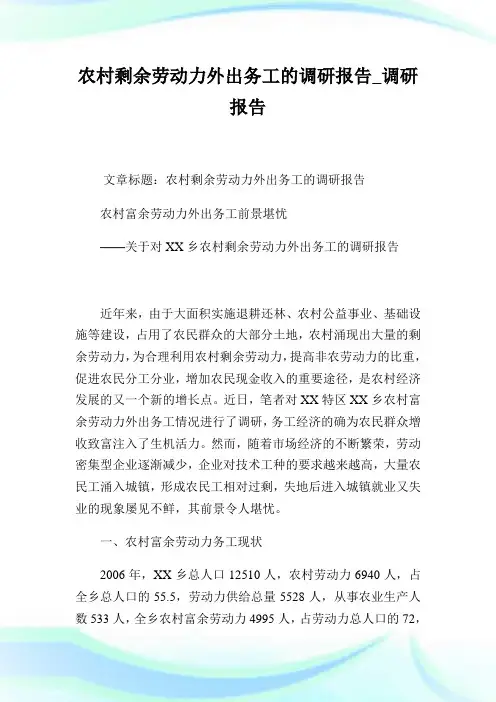 农村剩余劳动力外出务工的调研报告_调研报告

文章标题：农村剩余劳动力外出务工的调研报告

农村富余劳动力外出务工前景堪忧

——关于对 XX 乡农村剩余劳动力外出务工的调研报告

近年来，由于大面积实施退耕还林、农村公益事业、基础设施等建设，占用了农民群众的大部分土地，农村涌现出大量的剩余劳动力，为合理利用农村剩余劳动力，提高非农劳动力的比重，促进农民分工分业，增加农民现金收入的重要途径，是农村经济发展的又一个新的增长点。近日，笔者对 XX 特区 XX 乡农村富余劳动力外出务工情况进行了调研，务工经济的确为农民群众增收致富注入了生机活力。然而，随着市场经济的不断繁荣，劳动密集型企业逐渐减少，企业对技术工种的要求越来越高，大量农民工涌入城镇，形成农民工相对过剩，失地后进入城镇就业又失业的现象屡见不鲜，其前景令人堪忧。

一、农村富余劳动力务工现状

2006 年，XX 乡总人口 12510 人，农村劳动力 6940 人，占全乡总人口的 55.5，劳动力供给总量 5528 人，从事农业生产人数 533 人，全乡农村富余劳动力 4995 人，占劳动力总人口的 72，